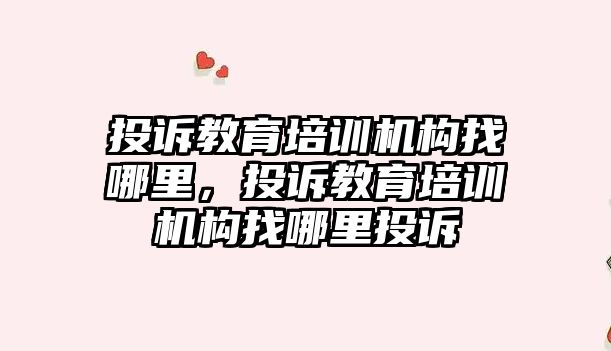 投诉教育培训机构找哪里，投诉教育培训机构找哪里投诉